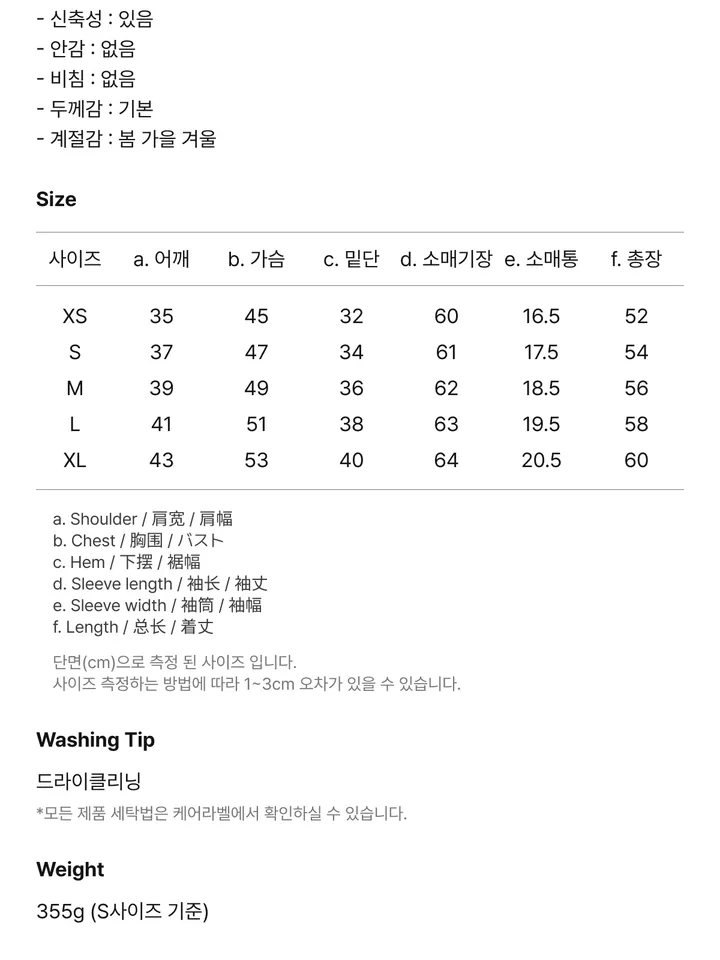 - 신축성 : 있음
- 안감 : 없음
- 비침 : 없음
- 두께감 : 기본
- 계절감 : 봄 가을 겨울

Size

| 사이즈 | a. 어깨 | b. 가슴 | c. 밑단 | d. 소매기장 | e. 소매통 | f. 총장 |
|---|---|---|---|---|---|---|
| XS | 35 | 45 | 32 | 60 | 16.5 | 52 |
| S | 37 | 47 | 34 | 61 | 17.5 | 54 |
| M | 39 | 49 | 36 | 62 | 18.5 | 56 |
| L | 41 | 51 | 38 | 63 | 19.5 | 58 |
| XL | 43 | 53 | 40 | 64 | 20.5 | 60 |

a. Shoulder / 肩宽 / 肩幅
b. Chest / 胸围 / バスト
c. Hem / 下摆 / 裾幅
d. Sleeve length / 袖长 / 袖丈
e. Sleeve width / 袖筒 / 袖幅
f. Length / 总长 / 着丈

단면(cm)으로 측정 된 사이즈 입니다.
사이즈 측정하는 방법에 따라 1~3cm 오차가 있을 수 있습니다.

Washing Tip

드라이클리닝

*모든 제품 세탁법은 케어라벨에서 확인하실 수 있습니다.

Weight

355g (S사이즈 기준)